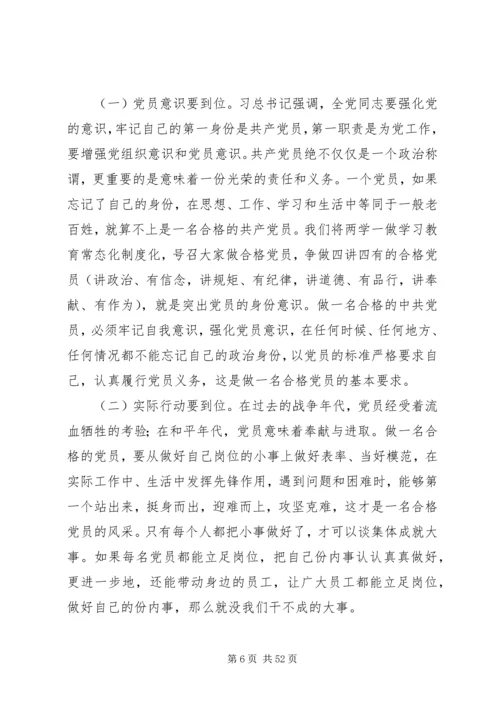 （一）党员意识要到位。习总书记强调，全党同志要强化党的意识，牢记自己的第一身份是共产党员，第一职责是为党工作，要增强党组织意识和党员意识。共产党员绝不仅仅是一个政治称谓，更重要的是意味着一份光荣的责任和义务。一个党员，如果忘记了自己的身份，在思想、工作、学习和生活中等同于一般老百姓，就算不上是一名合格的共产党员。我们将两学一做学习教育常态化制度化，号召大家做合格党员，争做四讲四有的合格党员（讲政治、有信念，讲规矩、有纪律，讲道德、有品行，讲奉献、有作为），就是突出党员的身份意识。做一名合格的中共党员，必须牢记自我意识，强化党员意识，在任何时候、任何地方、任何情况都不能忘记自己的政治身份，以党员的标准严格要求自己，认真履行党员义务，这是做一名合格党员的基本要求。

（二）实际行动要到位。在过去的战争年代，党员经受着流血牺牲的考验；在和平年代，党员意味着奉献与进取。做一名合格的党员，要从做好自己岗位的小事上做好表率、当好模范，在实际工作中、生活中发挥先锋作用，遇到问题和困难时，能够第一个站出来，挺身而出，迎难而上，攻坚克难，这才是一名合格党员的风采。只有每个人都把小事做好了，才可以谈集体成就大事。如果每名党员都能立足岗位，把自己份内事认认真真做好，更进一步地，还能带动身边的员工，让广大员工都能立足岗位，做好自己的份内事，那么就没我们干不成的大事。

第 6 页 共 52 页